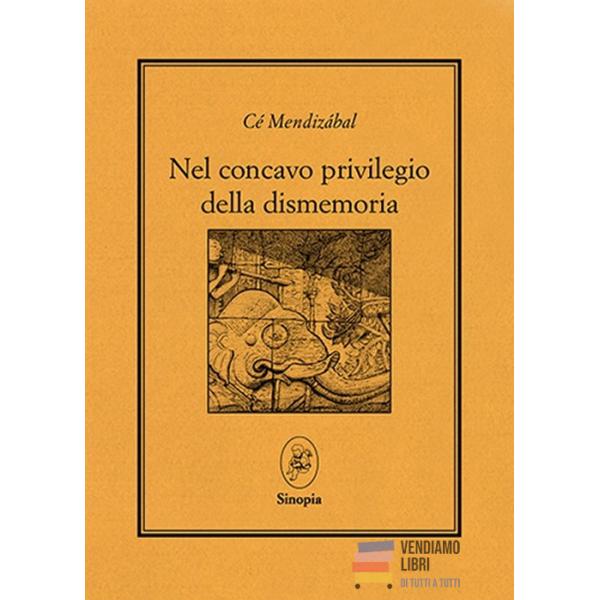 Cé Mendizábal

Nel concavo privilegio della dismemoria

Sinopia

VENDIAMO
LIBRI
DI TUTTI A TUTTI